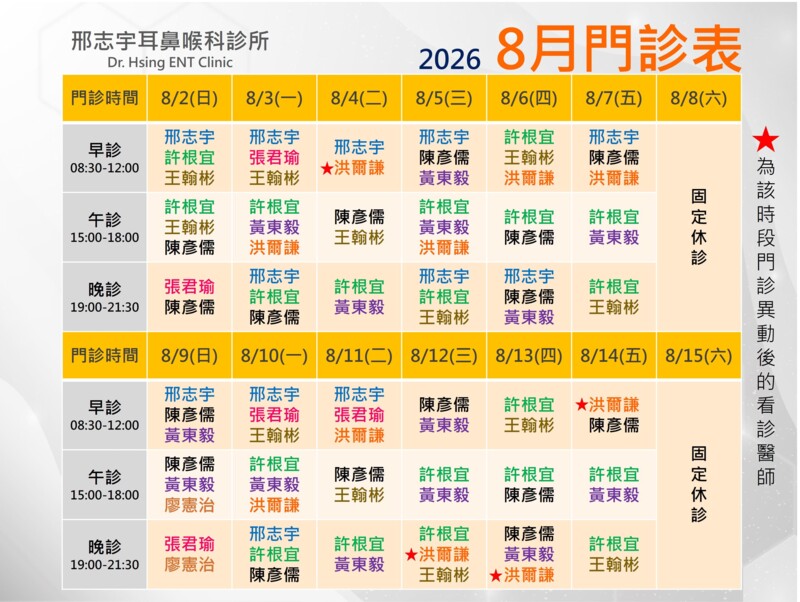 邢志宇耳鼻喉科診所
Dr. Hsing ENT Clinic

2026 8月門診表

| 門診時間 | 8/2(日) | 8/3(一) | 8/4(二) | 8/5(三) | 8/6(四) | 8/7(五) | 8/8(六) |
|---|---|---|---|---|---|---|---|
| 早診 08:30-12:00 | 邢志宇 許根宜 王翰彬 | 邢志宇 張君瑜 王翰彬 | 邢志宇 ★洪爾謙 | 邢志宇 陳彥儒 黃東毅 | 許根宜 王翰彬 洪爾謙 | 邢志宇 陳彥儒 洪爾謙 | 固定休診 |
| 午診 15:00-18:00 | 許根宜 王翰彬 陳彥儒 | 許根宜 黃東毅 洪爾謙 | 陳彥儒 王翰彬 | 許根宜 黃東毅 洪爾謙 | 許根宜 陳彥儒 | 許根宜 黃東毅 | |
| 晚診 19:00-21:30 | 張君瑜 陳彥儒 | 邢志宇 許根宜 陳彥儒 | 許根宜 黃東毅 | 邢志宇 許根宜 王翰彬 | 邢志宇 陳彥儒 黃東毅 | 許根宜 王翰彬 | |
| 門診時間 | 8/9(日) | 8/10(一) | 8/11(二) | 8/12(三) | 8/13(四) | 8/14(五) | 8/15(六) |
| 早診 08:30-12:00 | 邢志宇 陳彥儒 黃東毅 | 邢志宇 張君瑜 王翰彬 | 邢志宇 張君瑜 洪爾謙 | 陳彥儒 黃東毅 | 許根宜 王翰彬 | ★洪爾謙 陳彥儒 | 固定休診 |
| 午診 15:00-18:00 | 陳彥儒 黃東毅 廖憲治 | 許根宜 黃東毅 洪爾謙 | 陳彥儒 王翰彬 | 許根宜 黃東毅 | 許根宜 陳彥儒 | 許根宜 黃東毅 | |
| 晚診 19:00-21:30 | 張君瑜 廖憲治 | 邢志宇 許根宜 陳彥儒 | 許根宜 黃東毅 | 許根宜 ★洪爾謙 王翰彬 | 陳彥儒 黃東毅 ★洪爾謙 | 許根宜 王翰彬 | |

★為該時段門診異動後的看診醫師